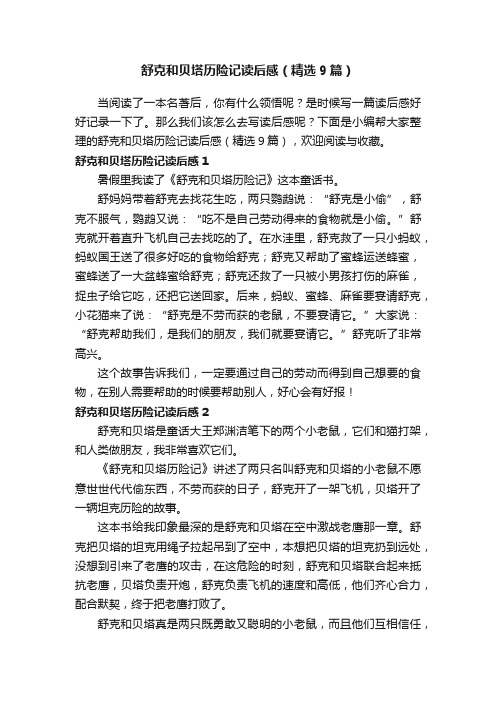 舒克和贝塔历险记读后感（精选9篇）

当阅读了一本名著后，你有什么领悟呢？是时候写一篇读后感好好记录一下了。那么我们该怎么去写读后感呢？下面是小编帮大家整理的舒克和贝塔历险记读后感（精选9篇），欢迎阅读与收藏。

舒克和贝塔历险记读后感1

暑假里我读了《舒克和贝塔历险记》这本童话书。

舒妈妈带着舒克去找花生吃，两只鹦鹉说：“舒克是小偷”，舒克不服气，鹦鹉又说：“吃不是自己劳动得来的食物就是小偷。”舒克就开着直升飞机自己去找吃的了。在水洼里，舒克救了一只小蚂蚁，蚂蚁国王送了很多好吃的食物给舒克；舒克又帮助了蜜蜂运送蜂蜜，蜜蜂送了一大盆蜂蜜给舒克；舒克还救了一只被小男孩打伤的麻雀，捉虫子给它吃，还把它送回家。后来，蚂蚁、蜜蜂、麻雀要宴请舒克，小花猫来了说：“舒克是不劳而获的老鼠，不要宴请它。”大家说：“舒克帮助我们，是我们的朋友，我们就要宴请它。”舒克听了非常高兴。

这个故事告诉我们，一定要通过自己的劳动而得到自己想要的食物，在别人需要帮助的时候要帮助别人，好心会有好报！

舒克和贝塔历险记读后感2

舒克和贝塔是童话大王郑渊洁笔下的两个小老鼠，它们和猫打架，和人类做朋友，我非常喜欢它们。

《舒克和贝塔历险记》讲述了两只名叫舒克和贝塔的小老鼠不愿意世世代代偷东西，不劳而获的日子，舒克开了一架飞机，贝塔开了一辆坦克历险的故事。

这本书给我印象最深的是舒克和贝塔在空中激战老鹰那一章。舒克把贝塔的坦克用绳子拉起吊到了空中，本想把贝塔的坦克扔到远处，没想到引来了老鹰的攻击，在这危险的时刻，舒克和贝塔联合起来抵抗老鹰，贝塔负责开炮，舒克负责飞机的速度和高低，他们齐心合力，配合默契，终于把老鹰打败了。

舒克和贝塔真是两只既勇敢又聪明的小老鼠，而且他们互相信任，